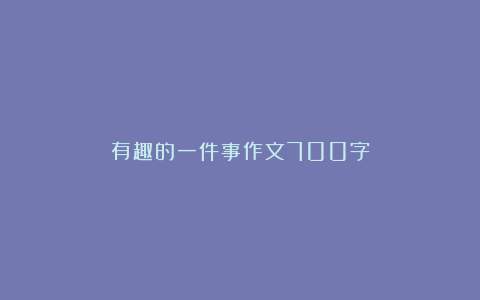 有趣的一件事作文700字